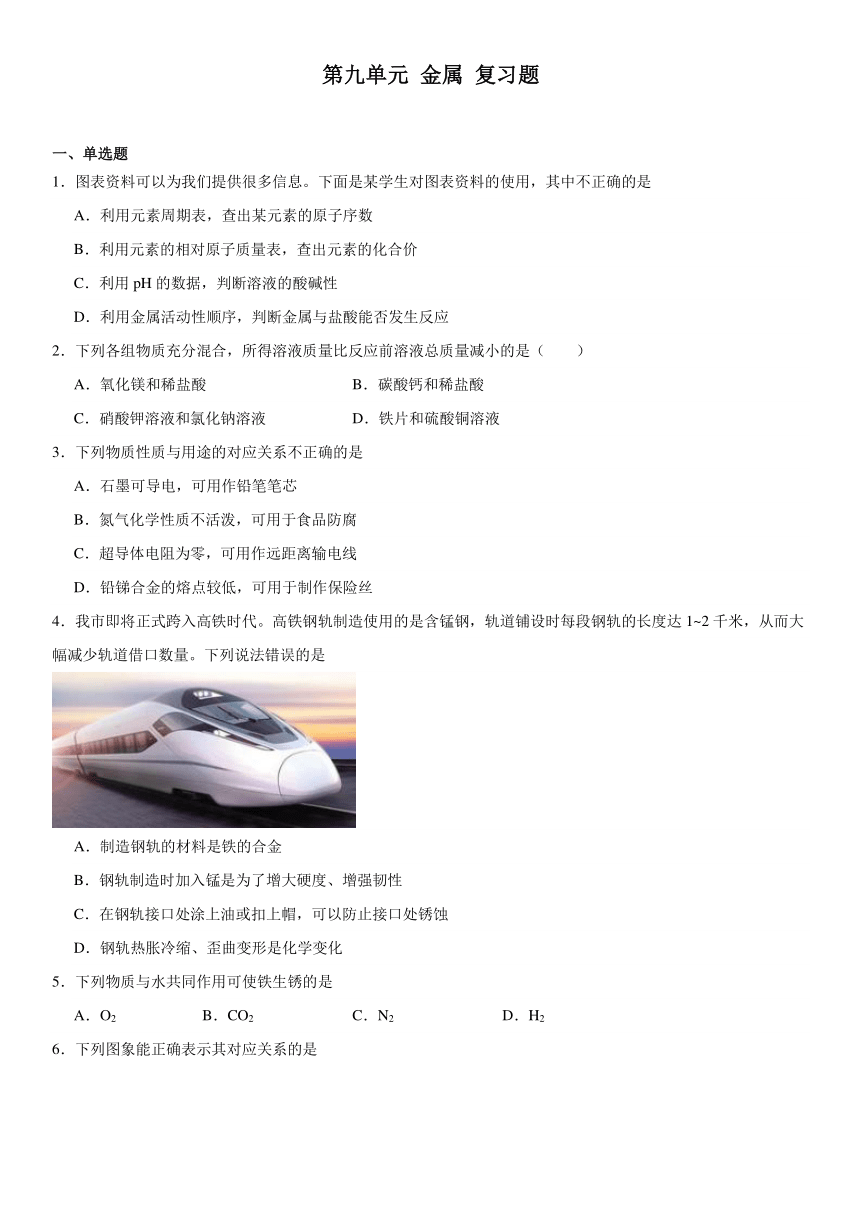 第九单元 金属 复习题

一、单选题

1．图表资料可以为我们提供很多信息。下面是某学生对图表资料的使用，其中不正确的是

A．利用元素周期表，查出某元素的原子序数

B．利用元素的相对原子质量表，查出元素的化合价

C．利用 pH 的数据，判断溶液的酸碱性

D．利用金属活动性顺序，判断金属与盐酸能否发生反应

2．下列各组物质充分混合，所得溶液质量比反应前溶液总质量减小的是（　　）

A．氧化镁和稀盐酸　　B．碳酸钙和稀盐酸

C．硝酸钾溶液和氯化钠溶液　　D．铁片和硫酸铜溶液

3．下列物质性质与用途的对应关系不正确的是

A．石墨可导电，可用作铅笔笔芯

B．氮气化学性质不活泼，可用于食品防腐

C．超导体电阻为零，可用作远距离输电线

D．铅锑合金的熔点较低，可用于制作保险丝

4．我市即将正式跨入高铁时代。高铁钢轨制造使用的是含锰钢，轨道铺设时每段钢轨的长度达 1~2 千米，从而大幅减少轨道借口数量。下列说法错误的是

A．制造钢轨的材料是铁的合金

B．钢轨制造时加入锰是为了增大硬度、增强韧性

C．在钢轨接口处涂上油或扣上帽，可以防止接口处锈蚀

D．钢轨热胀冷缩、歪曲变形是化学变化

5．下列物质与水共同作用可使铁生锈的是

A．$O_2$　　B．$CO_2$　　C．$N_2$　　D．$H_2$

6．下列图象能正确表示其对应关系的是